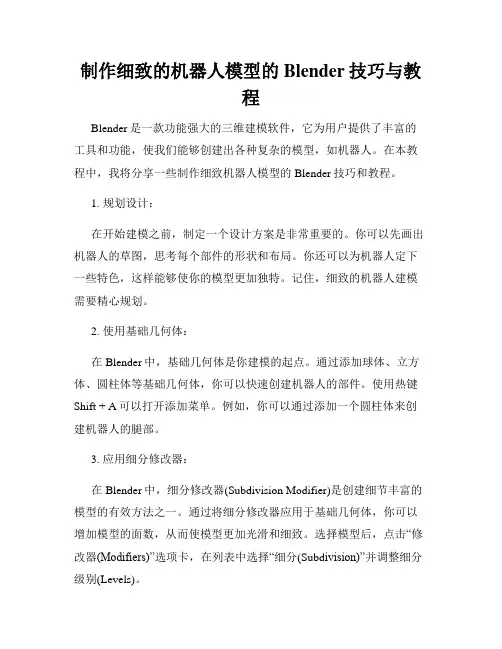 制作细致的机器人模型的 Blender 技巧与教程

Blender 是一款功能强大的三维建模软件，它为用户提供了丰富的工具和功能，使我们能够创建出各种复杂的模型，如机器人。在本教程中，我将分享一些制作细致机器人模型的 Blender 技巧和教程。

1. 规划设计：

在开始建模之前，制定一个设计方案是非常重要的。你可以先画出机器人的草图，思考每个部件的形状和布局。你还可以为机器人定下一些特色，这样能够使你的模型更加独特。记住，细致的机器人建模需要精心规划。

2. 使用基础几何体：

在 Blender 中，基础几何体是你建模的起点。通过添加球体、立方体、圆柱体等基础几何体，你可以快速创建机器人的部件。使用热键 Shift + A 可以打开添加菜单。例如，你可以通过添加一个圆柱体来创建机器人的腿部。

3. 应用细分修改器：

在 Blender 中，细分修改器(Subdivision Modifier)是创建细节丰富的模型的有效方法之一。通过将细分修改器应用于基础几何体，你可以增加模型的面数，从而使模型更加光滑和细致。选择模型后，点击“修改器(Modifiers)”选项卡，在列表中选择“细分(Subdivision)”并调整细分级别(Levels)。